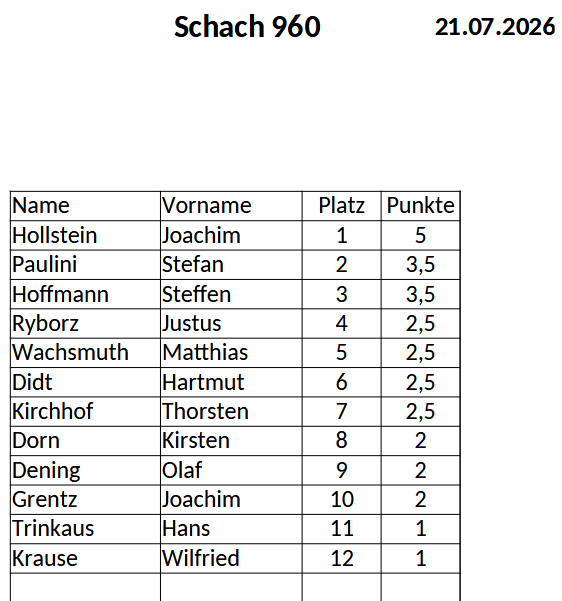 Schach 960 21.07.2026

| Name | Vorname | Platz | Punkte |
|---|---|---|---|
| Hollstein | Joachim | 1 | 5 |
| Paulini | Stefan | 2 | 3,5 |
| Hoffmann | Steffen | 3 | 3,5 |
| Ryborz | Justus | 4 | 2,5 |
| Wachsmuth | Matthias | 5 | 2,5 |
| Didt | Hartmut | 6 | 2,5 |
| Kirchhof | Thorsten | 7 | 2,5 |
| Dorn | Kirsten | 8 | 2 |
| Dening | Olaf | 9 | 2 |
| Grentz | Joachim | 10 | 2 |
| Trinkaus | Hans | 11 | 1 |
| Krause | Wilfried | 12 | 1 |
| | | | |